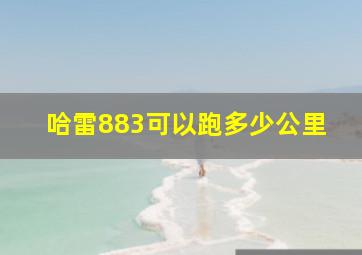 哈雷883可以跑多少公里